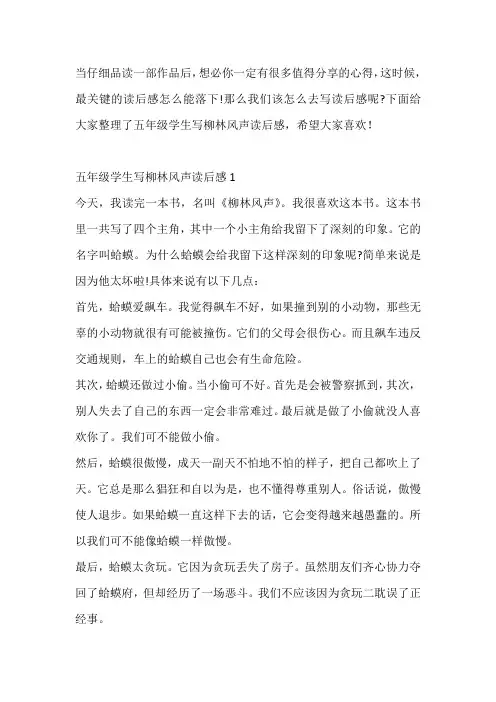 当仔细品读一部作品后，想必你一定有很多值得分享的心得，这时候，最关键的读后感怎么能落下!那么我们该怎么去写读后感呢?下面给大家整理了五年级学生写柳林风声读后感，希望大家喜欢!

五年级学生写柳林风声读后感 1

今天，我读完一本书，名叫《柳林风声》。我很喜欢这本书。这本书里一共写了四个主角，其中一个小主角给我留下了深刻的印象。它的名字叫蛤蟆。为什么蛤蟆会给我留下这样深刻的印象呢?简单来说是因为他太坏啦!具体来说有以下几点:

首先，蛤蟆爱飙车。我觉得飙车不好，如果撞到别的小动物，那些无辜的小动物就很有可能被撞伤。它们的父母会很伤心。而且飙车违反交通规则，车上的蛤蟆自己也会有生命危险。

其次，蛤蟆还做过小偷。当小偷可不好。首先是会被警察抓到，其次，别人失去了自己的东西一定会非常难过。最后就是做了小偷就没人喜欢你了。我们可不能做小偷。

然后，蛤蟆很傲慢，成天一副天不怕地不怕的样子，把自己都吹上了天。它总是那么猖狂和自以为是，也不懂得尊重别人。俗话说，傲慢使人退步。如果蛤蟆一直这样下去的话，它会变得越来越愚蠢的。所以我们可不能像蛤蟆一样傲慢。

最后，蛤蟆太贪玩。它因为贪玩丢失了房子。虽然朋友们齐心协力夺回了蛤蟆府，但却经历了一场恶斗。我们不应该因为贪玩二耽误了正经事。